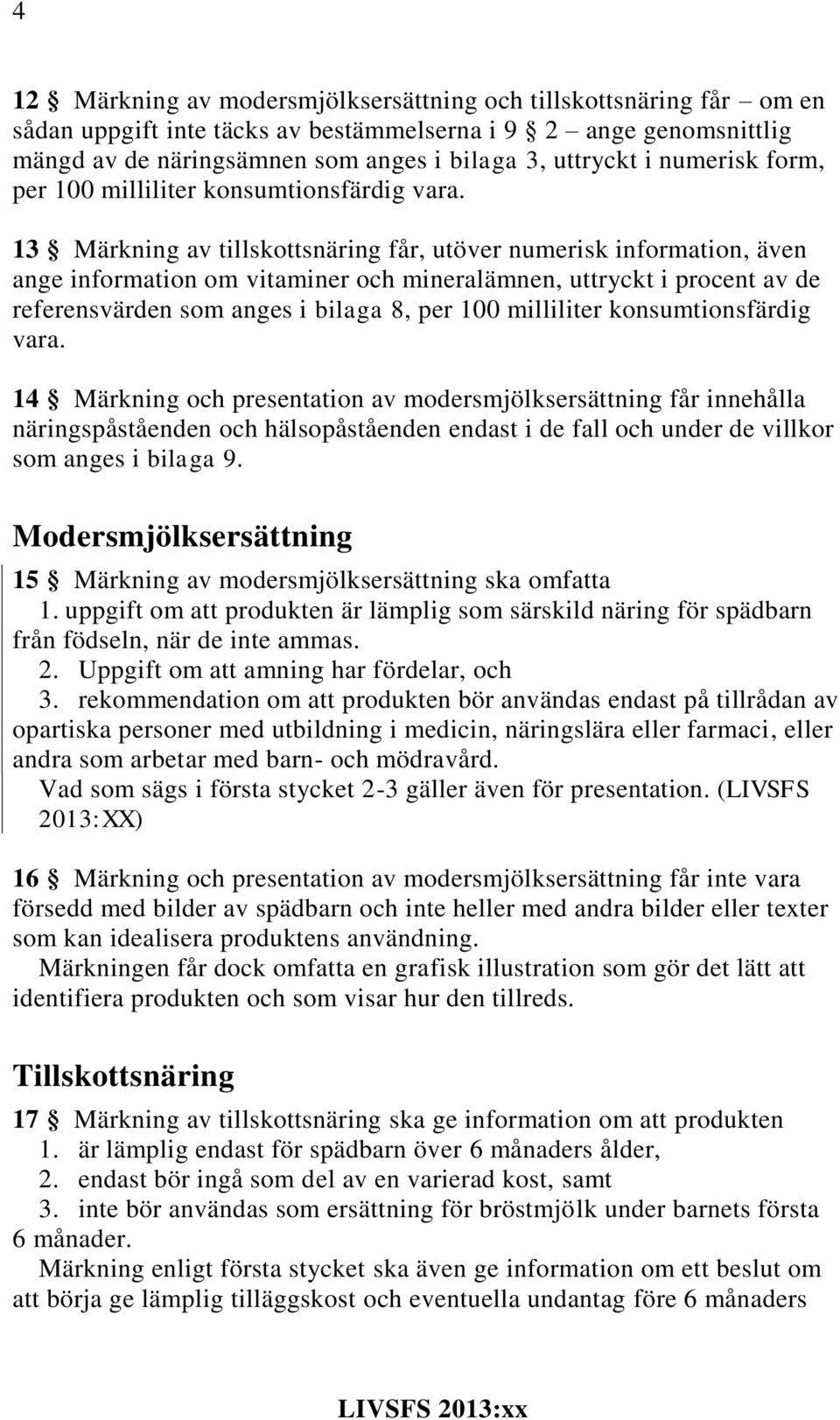 4

12 § Märkning av modersmjölksersättning och tillskottsnäring får – om en sådan uppgift inte täcks av bestämmelserna i 9 § 2 – ange genomsnittlig mängd av de näringsämnen som anges i bilaga 3, uttryckt i numerisk form, per 100 milliliter konsumtionsfärdig vara.

13 § Märkning av tillskottsnäring får, utöver numerisk information, även ange information om vitaminer och mineralämnen, uttryckt i procent av de referensvärden som anges i bilaga 8, per 100 milliliter konsumtionsfärdig vara.

14 § Märkning och presentation av modersmjölksersättning får innehålla näringspåståenden och hälsopåståenden endast i de fall och under de villkor som anges i bilaga 9.

Modersmjölksersättning

15 § Märkning av modersmjölksersättning ska omfatta
1. uppgift om att produkten är lämplig som särskild näring för spädbarn från födseln, när de inte ammas.
2. Uppgift om att amning har fördelar, och
3. rekommendation om att produkten bör användas endast på tillrådan av opartiska personer med utbildning i medicin, näringslära eller farmaci, eller andra som arbetar med barn- och mödravård.
Vad som sägs i första stycket 2-3 gäller även för presentation. (LIVSFS 2013:XX)

16 § Märkning och presentation av modersmjölksersättning får inte vara försedd med bilder av spädbarn och inte heller med andra bilder eller texter som kan idealisera produktens användning.
Märkningen får dock omfatta en grafisk illustration som gör det lätt att identifiera produkten och som visar hur den tillreds.

Tillskottsnäring

17 § Märkning av tillskottsnäring ska ge information om att produkten
1. är lämplig endast för spädbarn över 6 månaders ålder,
2. endast bör ingå som del av en varierad kost, samt
3. inte bör användas som ersättning för bröstmjölk under barnets första 6 månader.
Märkning enligt första stycket ska även ge information om ett beslut om att börja ge lämplig tilläggskost och eventuella undantag före 6 månaders

LIVSFS 2013:xx